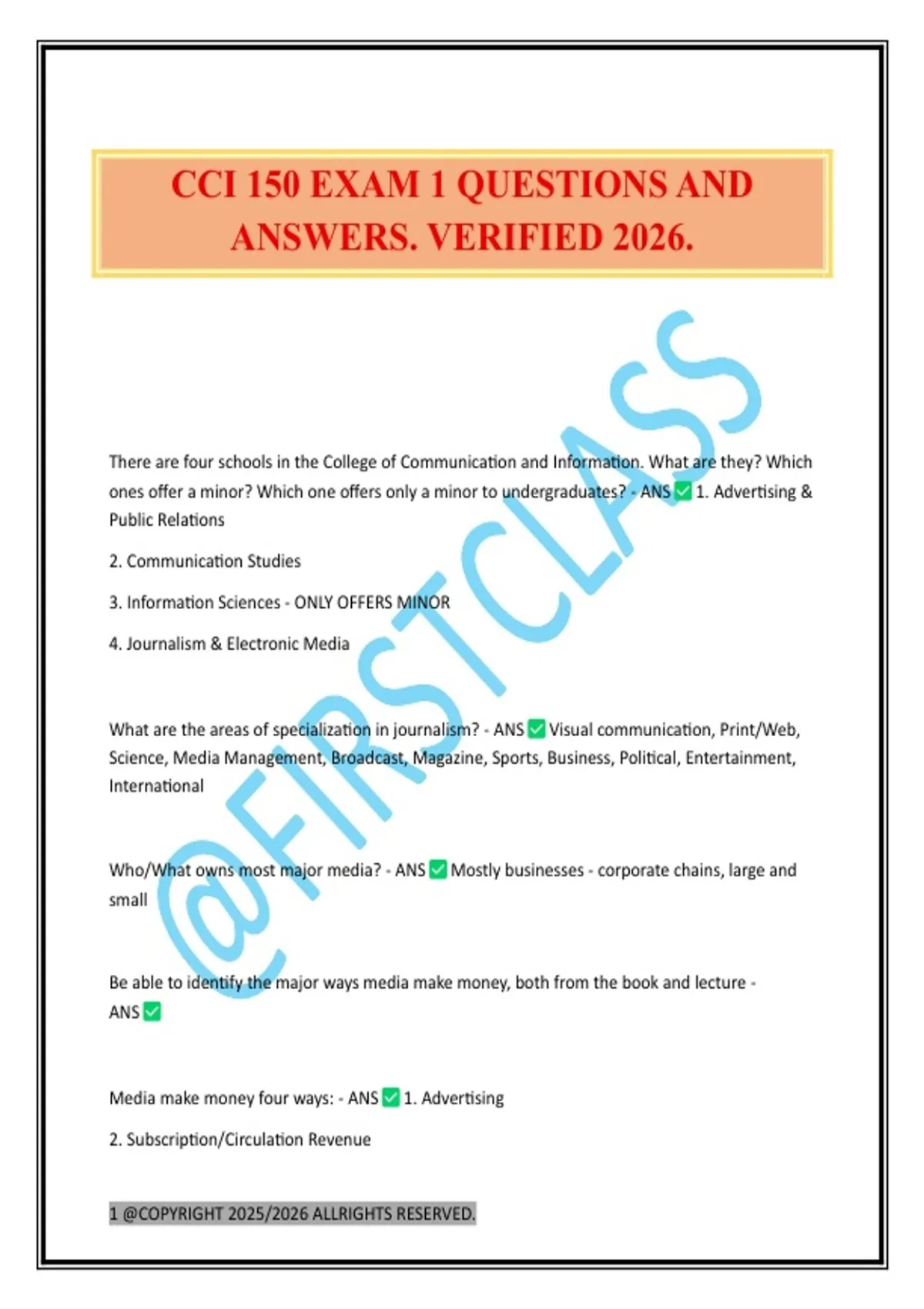 CCI 150 EXAM 1 QUESTIONS AND ANSWERS. VERIFIED 2026.

@FIRSTCLASS

There are four schools in the College of Communication and Information. What are they? Which ones offer a minor? Which one offers only a minor to undergraduates? - ANS ✅ 1. Advertising & Public Relations

2. Communication Studies

3. Information Sciences - ONLY OFFERS MINOR

4. Journalism & Electronic Media

What are the areas of specialization in journalism? - ANS ✅ Visual communication, Print/Web, Science, Media Management, Broadcast, Magazine, Sports, Business, Political, Entertainment, International

Who/What owns most major media? - ANS ✅ Mostly businesses - corporate chains, large and small

Be able to identify the major ways media make money, both from the book and lecture - ANS ✅

Media make money four ways: - ANS ✅ 1. Advertising

2. Subscription/Circulation Revenue

1 @COPYRIGHT 2025/2026 ALLRIGHTS RESERVED.